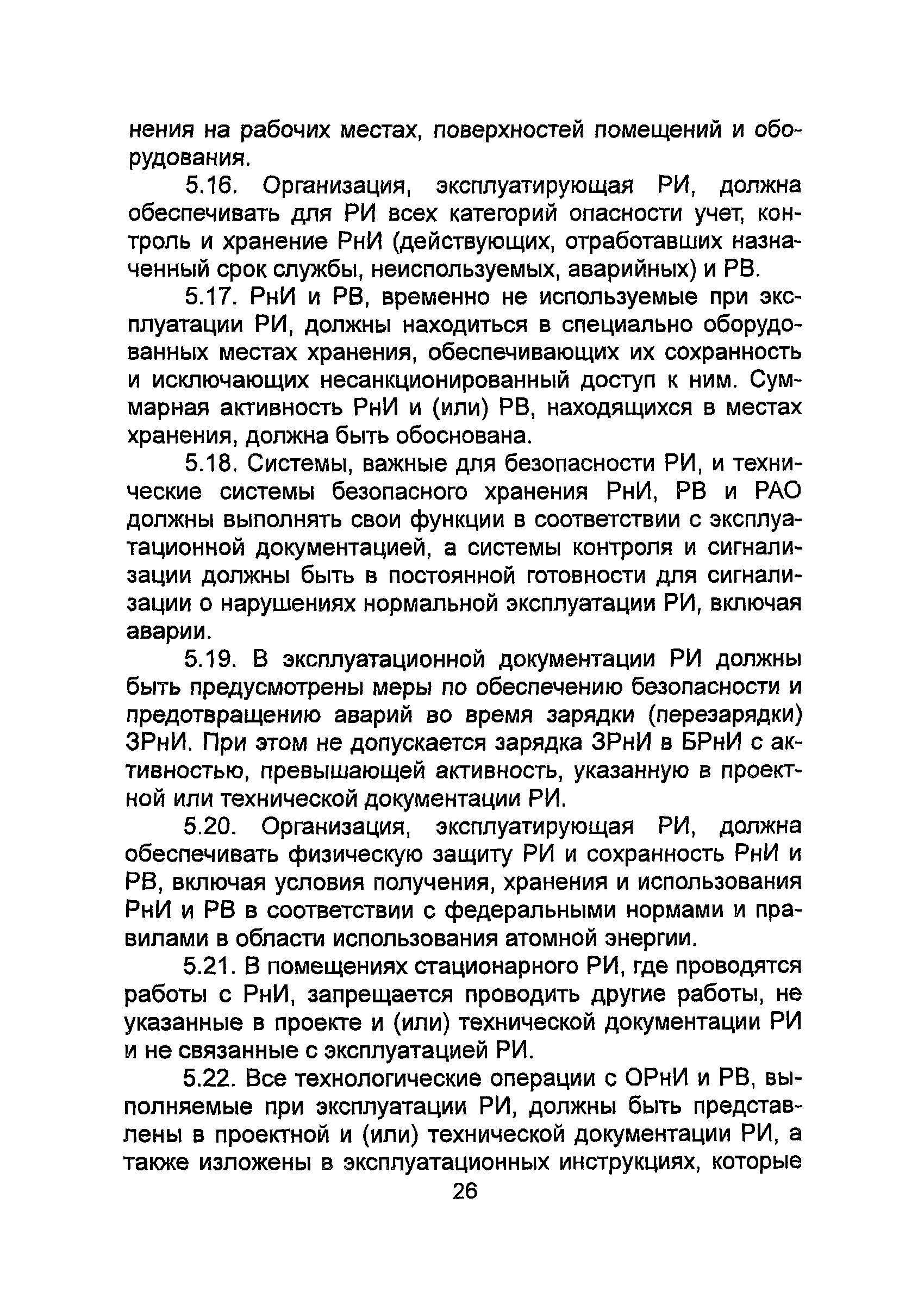 нения на рабочих местах, поверхностей помещений и оборудования.

5.16. Организация, эксплуатирующая РИ, должна обеспечивать для РИ всех категорий опасности учет, контроль и хранение РнИ (действующих, отработавших назначенный срок службы, неиспользуемых, аварийных) и РВ.

5.17. РнИ и РВ, временно не используемые при эксплуатации РИ, должны находиться в специально оборудованных местах хранения, обеспечивающих их сохранность и исключающих несанкционированный доступ к ним. Суммарная активность РнИ и (или) РВ, находящихся в местах хранения, должна быть обоснована.

5.18. Системы, важные для безопасности РИ, и технические системы безопасного хранения РнИ, РВ и РАО должны выполнять свои функции в соответствии с эксплуатационной документацией, а системы контроля и сигнализации должны быть в постоянной готовности для сигнализации о нарушениях нормальной эксплуатации РИ, включая аварии.

5.19. В эксплуатационной документации РИ должны быть предусмотрены меры по обеспечению безопасности и предотвращению аварий во время зарядки (перезарядки) ЗРнИ. При этом не допускается зарядка ЗРнИ в БРнИ с активностью, превышающей активность, указанную в проектной или технической документации РИ.

5.20. Организация, эксплуатирующая РИ, должна обеспечивать физическую защиту РИ и сохранность РнИ и РВ, включая условия получения, хранения и использования РнИ и РВ в соответствии с федеральными нормами и правилами в области использования атомной энергии.

5.21. В помещениях стационарного РИ, где проводятся работы с РнИ, запрещается проводить другие работы, не указанные в проекте и (или) технической документации РИ и не связанные с эксплуатацией РИ.

5.22. Все технологические операции с ОРнИ и РВ, выполняемые при эксплуатации РИ, должны быть представлены в проектной и (или) технической документации РИ, а также изложены в эксплуатационных инструкциях, которые

26